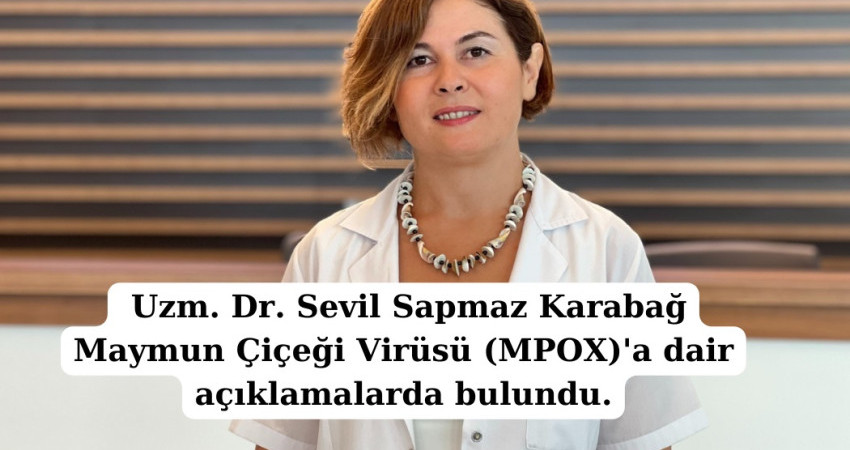 Uzm. Dr. Sevil Sapmaz Karabağ
Maymun Çiçeği Virüsü (MPOX)'a dair açıklamalarda bulundu.